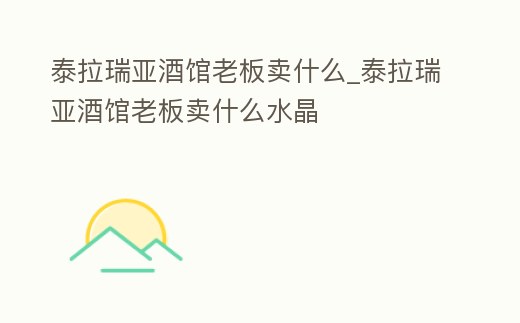 泰拉瑞亚酒馆老板卖什么_泰拉瑞亚酒馆老板卖什么水晶